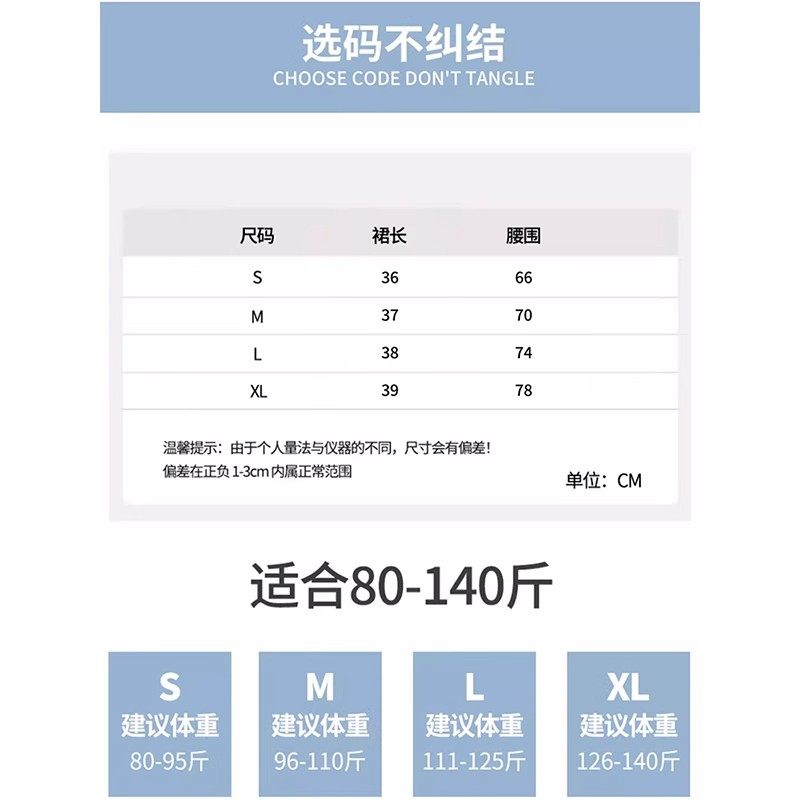 选码不纠结
CHOOSE CODE DON'T TANGLE

| 尺码 | 裙长 | 腰围 |
|---|---|---|
| S | 36 | 66 |
| M | 37 | 70 |
| L | 38 | 74 |
| XL | 39 | 78 |

温馨提示：由于个人量法与仪器的不同，尺寸会有偏差！
偏差在正负 1-3cm 内属正常范围

单位：CM

适合80-140斤

S
建议体重
80-95斤

M
建议体重
96-110斤

L
建议体重
111-125斤

XL
建议体重
126-140斤